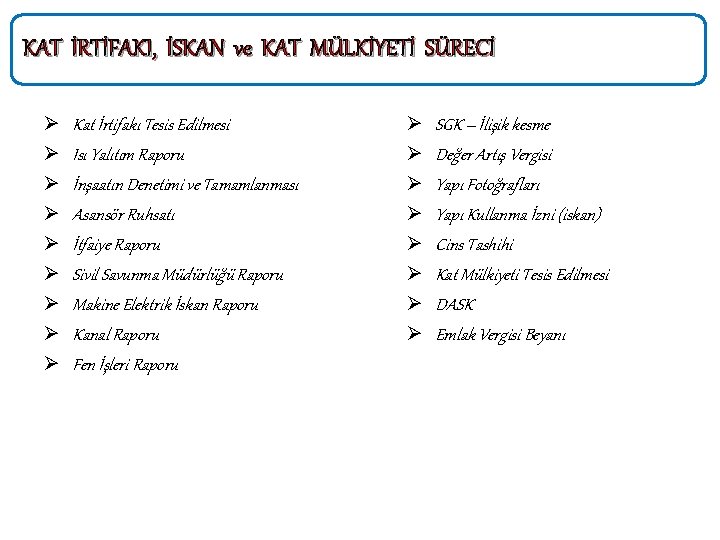 KAT İRTİFAKI, İSKAN ve KAT MÜLKİYETİ SÜRECİ

➢ Kat İrtifakı Tesis Edilmesi
➢ Isı Yalıtım Raporu
➢ İnşaatın Denetimi ve Tamamlanması
➢ Asansör Ruhsatı
➢ İtfaiye Raporu
➢ Sivil Savunma Müdürlüğü Raporu
➢ Makine Elektrik İskan Raporu
➢ Kanal Raporu
➢ Fen İşleri Raporu

➢ SGK – İlişik kesme
➢ Değer Artış Vergisi
➢ Yapı Fotoğrafları
➢ Yapı Kullanma İzni (iskan)
➢ Cins Tashihi
➢ Kat Mülkiyeti Tesis Edilmesi
➢ DASK
➢ Emlak Vergisi Beyanı